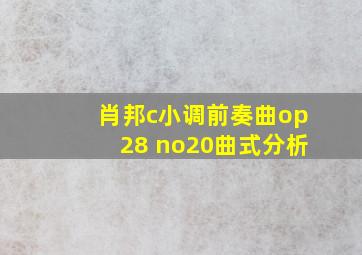 肖邦c小调前奏曲op 28 no20曲式分析